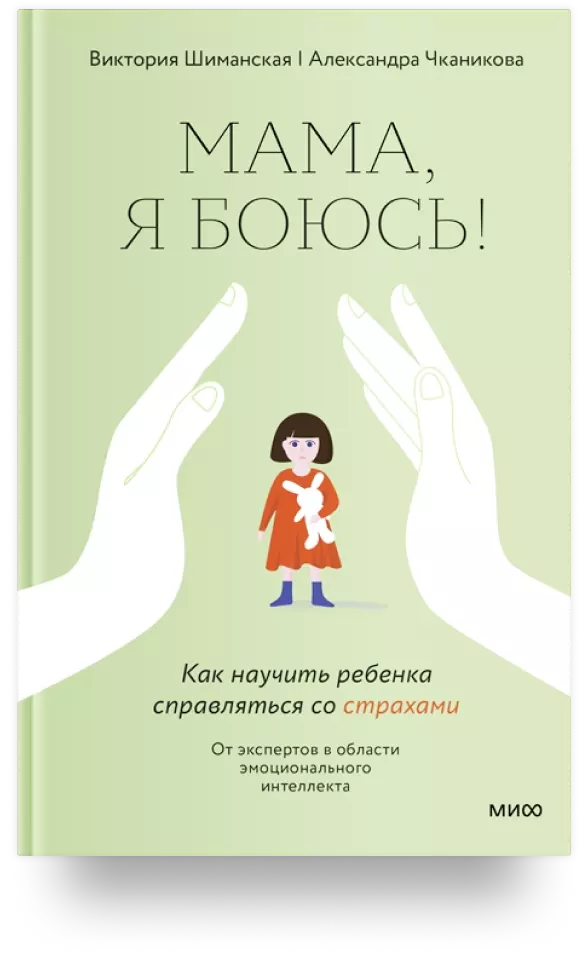 Виктория Шиманская | Александра Чканикова

МАМА, Я БОЮСЬ!

Как научить ребенка справляться со страхами

От экспертов в области эмоционального интеллекта

МИФ